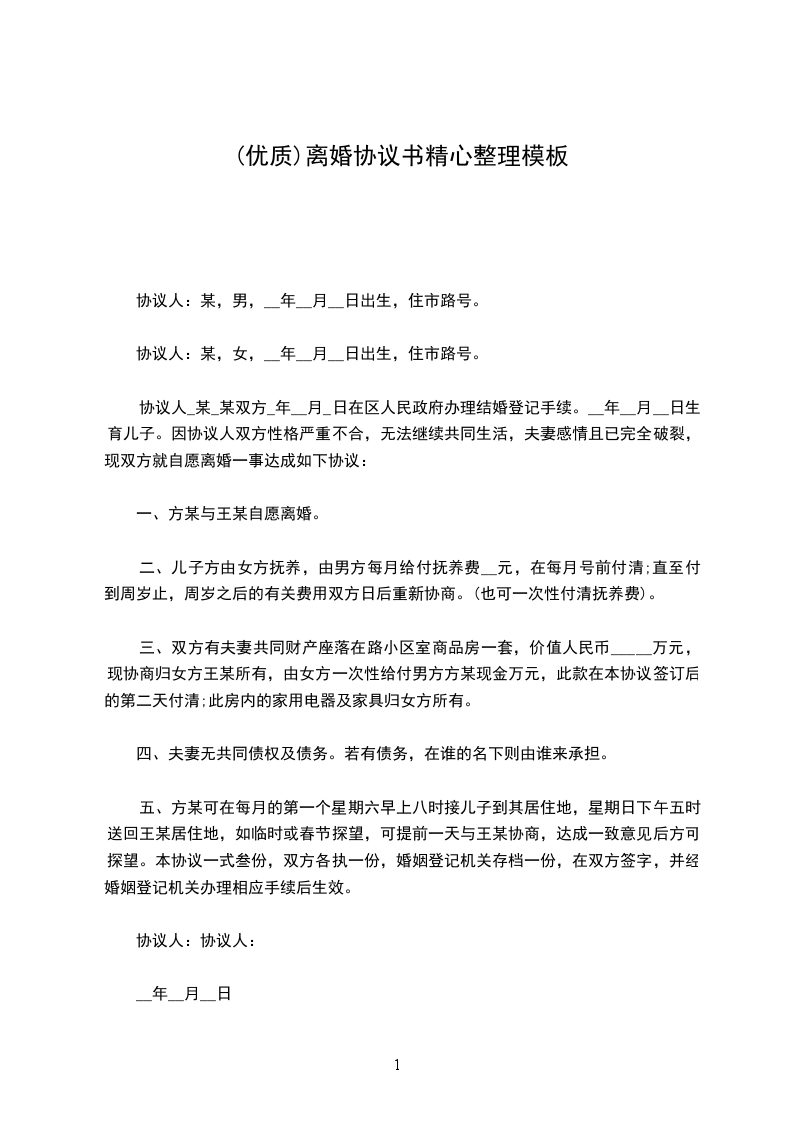 (优质)离婚协议书精心整理模板

协议人：某，男，__年__月__日出生，住市路号。

协议人：某，女，__年__月__日出生，住市路号。

协议人_某_某双方_年__月_日在区人民政府办理结婚登记手续。__年__月__日生育儿子。因协议人双方性格严重不合，无法继续共同生活，夫妻感情且已完全破裂，现双方就自愿离婚一事达成如下协议：

一、方某与王某自愿离婚。

二、儿子方由女方抚养，由男方每月给付抚养费__元，在每月号前付清;直至付到周岁止，周岁之后的有关费用双方日后重新协商。(也可一次性付清抚养费)。

三、双方有夫妻共同财产座落在路小区室商品房一套，价值人民币_____万元，现协商归女方王某所有，由女方一次性给付男方方某现金万元，此款在本协议签订后的第二天付清;此房内的家用电器及家具归女方所有。

四、夫妻无共同债权及债务。若有债务，在谁的名下则由谁来承担。

五、方某可在每月的第一个星期六早上八时接儿子到其居住地，星期日下午五时送回王某居住地，如临时或春节探望，可提前一天与王某协商，达成一致意见后方可探望。本协议一式叁份，双方各执一份，婚姻登记机关存档一份，在双方签字，并经婚姻登记机关办理相应手续后生效。

协议人：协议人：

__年__月__日

1